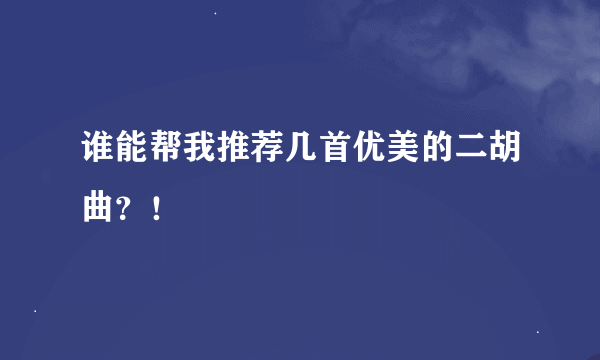 谁能帮我推荐几首优美的二胡曲？！